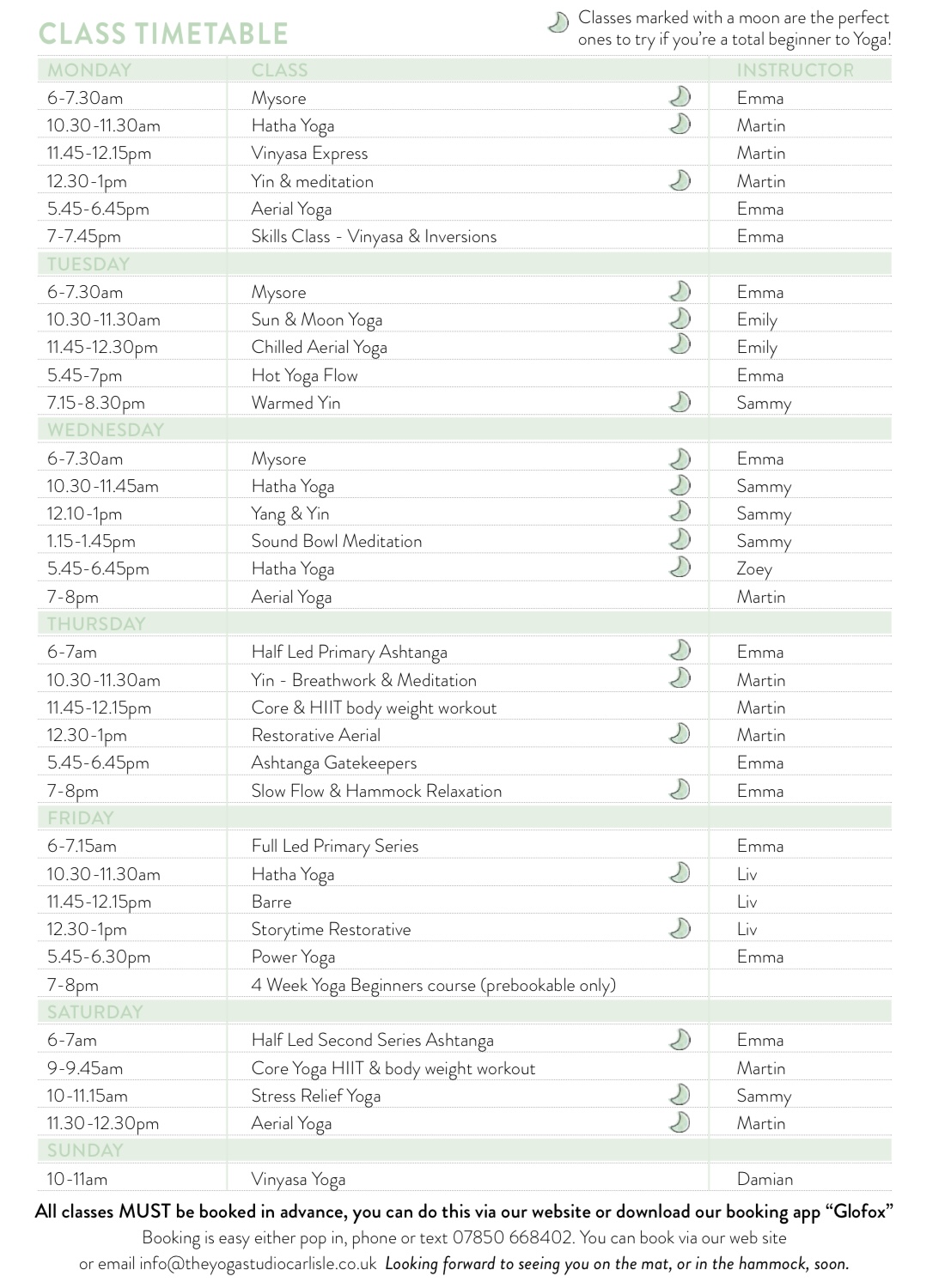 CLASS TIMETABLE

Classes marked with a moon are the perfect ones to try if you're a total beginner to Yoga!

| MONDAY | CLASS | INSTRUCTOR |
|---|---|---|
| 6-7.30am | Mysore | Emma |
| 10.30-11.30am | Hatha Yoga | Martin |
| 11.45-12.15pm | Vinyasa Express | Martin |
| 12.30-1pm | Yin & meditation | Martin |
| 5.45-6.45pm | Aerial Yoga | Emma |
| 7-7.45pm | Skills Class - Vinyasa & Inversions | Emma |
| TUESDAY | | |
| 6-7.30am | Mysore | Emma |
| 10.30-11.30am | Sun & Moon Yoga | Emily |
| 11.45-12.30pm | Chilled Aerial Yoga | Emily |
| 5.45-7pm | Hot Yoga Flow | Emma |
| 7.15-8.30pm | Warmed Yin | Sammy |
| WEDNESDAY | | |
| 6-7.30am | Mysore | Emma |
| 10.30-11.45am | Hatha Yoga | Sammy |
| 12.10-1pm | Yang & Yin | Sammy |
| 1.15-1.45pm | Sound Bowl Meditation | Sammy |
| 5.45-6.45pm | Hatha Yoga | Zoey |
| 7-8pm | Aerial Yoga | Martin |
| THURSDAY | | |
| 6-7am | Half Led Primary Ashtanga | Emma |
| 10.30-11.30am | Yin - Breathwork & Meditation | Martin |
| 11.45-12.15pm | Core & HIIT body weight workout | Martin |
| 12.30-1pm | Restorative Aerial | Martin |
| 5.45-6.45pm | Ashtanga Gatekeepers | Emma |
| 7-8pm | Slow Flow & Hammock Relaxation | Emma |
| FRIDAY | | |
| 6-7.15am | Full Led Primary Series | Emma |
| 10.30-11.30am | Hatha Yoga | Liv |
| 11.45-12.15pm | Barre | Liv |
| 12.30-1pm | Storytime Restorative | Liv |
| 5.45-6.30pm | Power Yoga | Emma |
| 7-8pm | 4 Week Yoga Beginners course (prebookable only) | |
| SATURDAY | | |
| 6-7am | Half Led Second Series Ashtanga | Emma |
| 9-9.45am | Core Yoga HIIT & body weight workout | Martin |
| 10-11.15am | Stress Relief Yoga | Sammy |
| 11.30-12.30pm | Aerial Yoga | Martin |
| SUNDAY | | |
| 10-11am | Vinyasa Yoga | Damian |

All classes MUST be booked in advance, you can do this via our website or download our booking app "Glofox"
Booking is easy either pop in, phone or text 07850 668402. You can book via our web site or email info@theyogastudiocarlisle.co.uk Looking forward to seeing you on the mat, or in the hammock, soon.